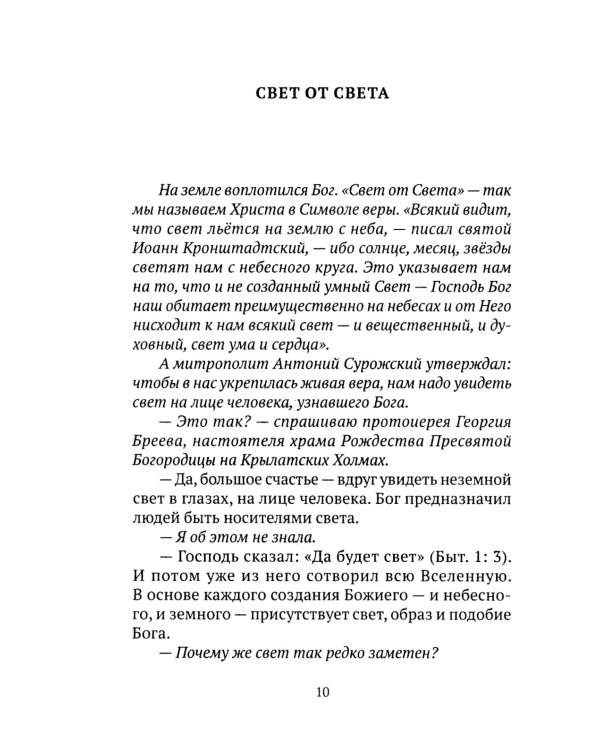 СВЕТ ОТ СВЕТА

На земле воплотился Бог. «Свет от Света» — так мы называем Христа в Символе веры. «Всякий видит, что свет льётся на землю с неба, — писал святой Иоанн Кронштадтский, — ибо солнце, месяц, звёзды светят нам с небесного круга. Это указывает нам на то, что и не созданный умный Свет — Господь Бог наш обитает преимущественно на небесах и от Него нисходит к нам всякий свет — и вещественный, и духовный, свет ума и сердца».

А митрополит Антоний Сурожский утверждал: чтобы в нас укрепилась живая вера, нам надо увидеть свет на лице человека, узнавшего Бога.

— Это так? — спрашиваю протоиерея Георгия Бреева, настоятеля храма Рождества Пресвятой Богородицы на Крылатских Холмах.

— Да, большое счастье — вдруг увидеть неземной свет в глазах, на лице человека. Бог предназначил людей быть носителями света.

— Я об этом не знала.

— Господь сказал: «Да будет свет» (Быт. 1: 3). И потом уже из него сотворил всю Вселенную. В основе каждого создания Божиего — и небесного, и земного — присутствует свет, образ и подобие Бога.

— Почему же свет так редко заметен?

10